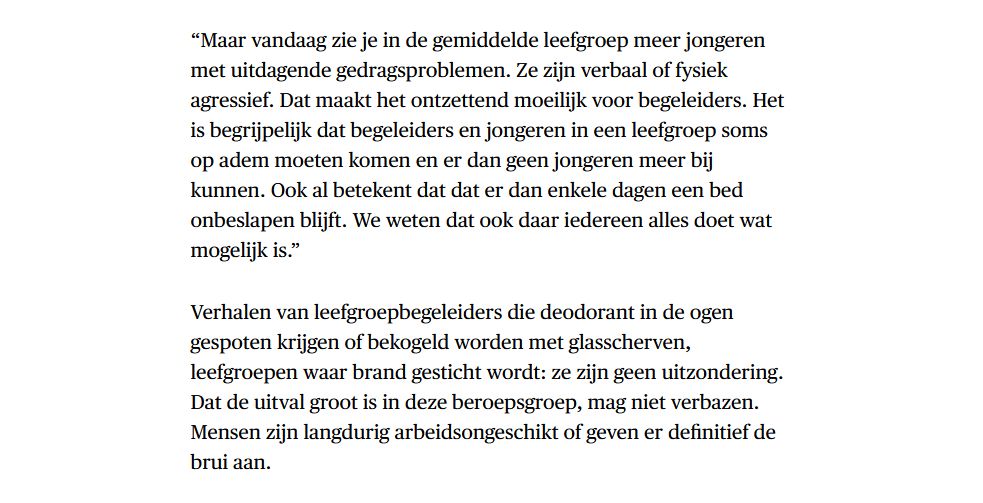 “Maar vandaag zie je in de gemiddelde leefgroep meer jongeren met uitdagende gedragsproblemen. Ze zijn verbaal of fysiek agressief. Dat maakt het ontzettend moeilijk voor begeleiders. Het is begrijpelijk dat begeleiders en jongeren in een leefgroep soms op adem moeten komen en er dan geen jongeren meer bij kunnen. Ook al betekent dat dat er dan enkele dagen een bed onbeslapen blijft. We weten dat ook daar iedereen alles doet wat mogelijk is.”

Verhalen van leefgroepbegeleiders die deodorant in de ogen gespoten krijgen of bekogeld worden met glasscherven, leefgroepen waar brand gesticht wordt: ze zijn geen uitzondering. Dat de uitval groot is in deze beroepsgroep, mag niet verbazen. Mensen zijn langdurig arbeidsongeschikt of geven er definitief de brui aan.